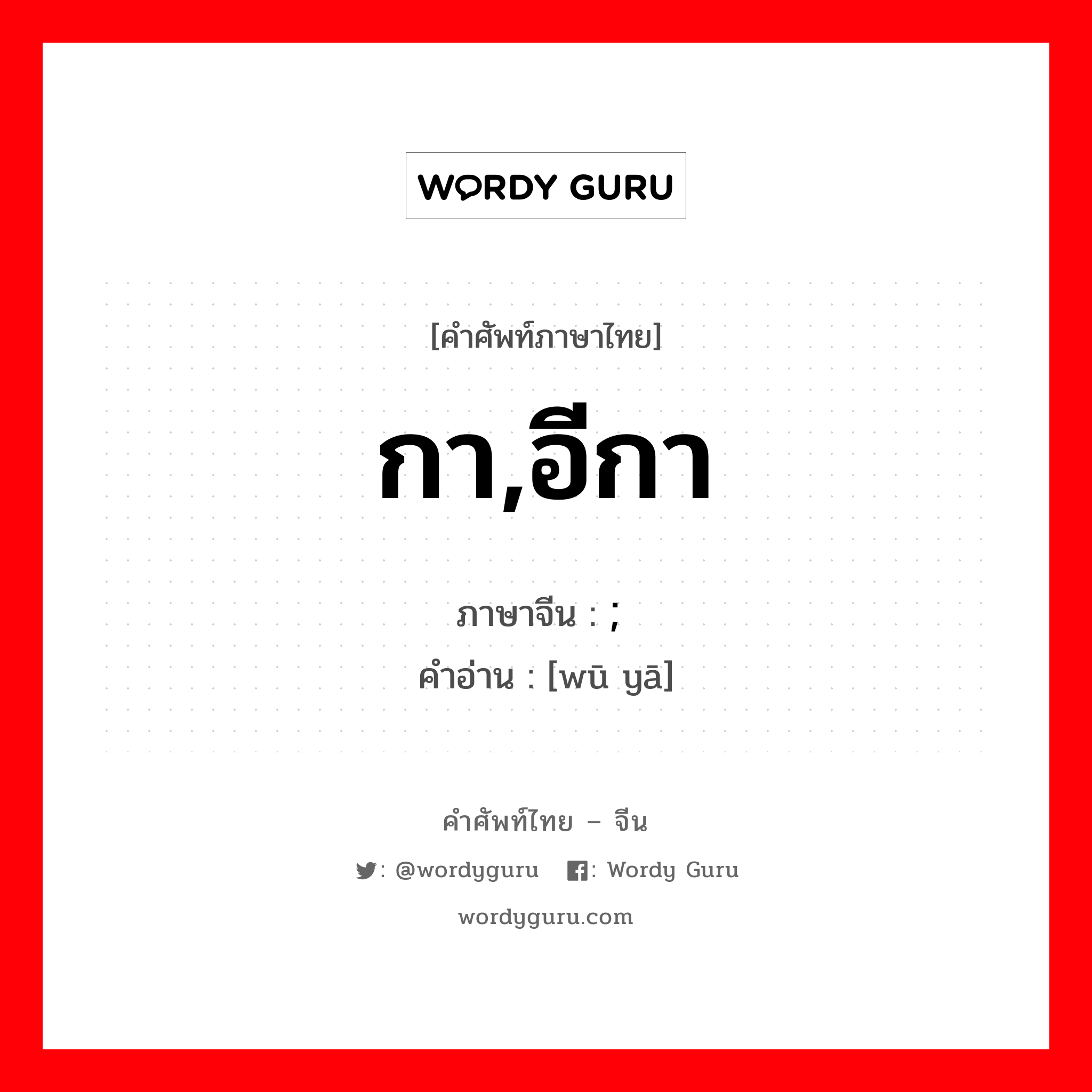 WORDY GURU

[คำศัพท์ภาษาไทย]

กา,อีกา

ภาษาจีน : ;
คำอ่าน : [wū yā]

คำศัพท์ไทย – จีน

: @wordyguru : Wordy Guru

wordyguru.com